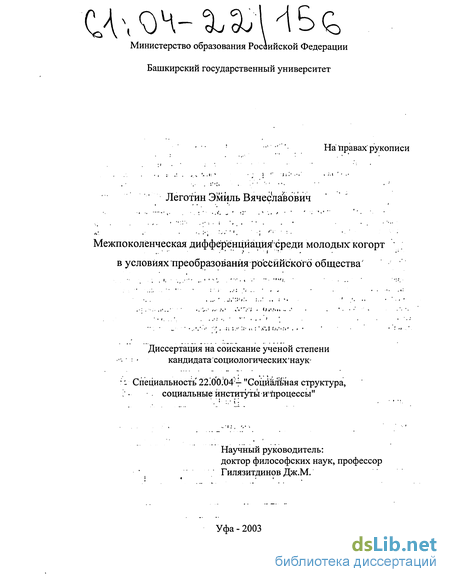 61:04-22/156

Министерство образования Российской Федерации

Башкирский государственный университет

На правах рукописи

Леготин Эмиль Вячеславович

Межпоколенческая дифференциация среди молодых когорт в условиях преобразования российского общества

Диссертация на соискание ученой степени кандидата социологических наук

Специальность 22.00.04 – "Социальная структура, социальные институты и процессы"

Научный руководитель:
доктор философских наук, профессор
Гилязитдинов Дж.М.

Уфа - 2003

dsLib.net
библиотека диссертаций